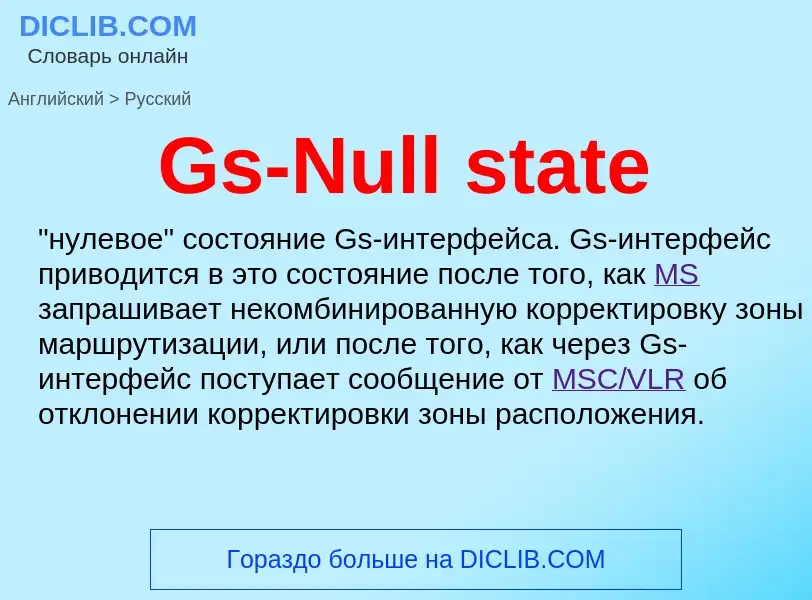 DICLIB.COM
Словарь онлайн

Английский > Русский

Gs-Null state

"нулевое" состояние Gs-интерфейса. Gs-интерфейс приводится в это состояние после того, как MS запрашивает некомбинированную корректировку зоны маршрутизации, или после того, как через Gs-интерфейс поступает сообщение от MSC/VLR об отклонении корректировки зоны расположения.

Гораздо больше на DICLIB.COM